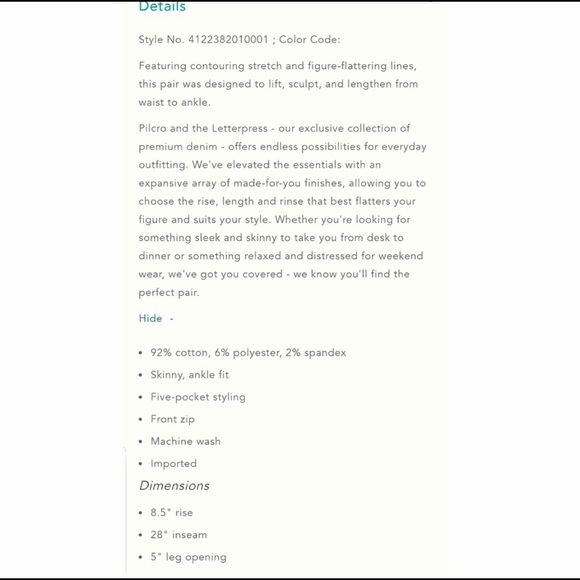 Details

Style No. 4122382010001 ; Color Code:

Featuring contouring stretch and figure-flattering lines, this pair was designed to lift, sculpt, and lengthen from waist to ankle.

Pilcro and the Letterpress - our exclusive collection of premium denim - offers endless possibilities for everyday outfitting. We've elevated the essentials with an expansive array of made-for-you finishes, allowing you to choose the rise, length and rinse that best flatters your figure and suits your style. Whether you're looking for something sleek and skinny to take you from desk to dinner or something relaxed and distressed for weekend wear, we've got you covered - we know you'll find the perfect pair.

Hide -

• 92% cotton, 6% polyester, 2% spandex
• Skinny, ankle fit
• Five-pocket styling
• Front zip
• Machine wash
• Imported

Dimensions

• 8.5" rise
• 28" inseam
• 5" leg opening